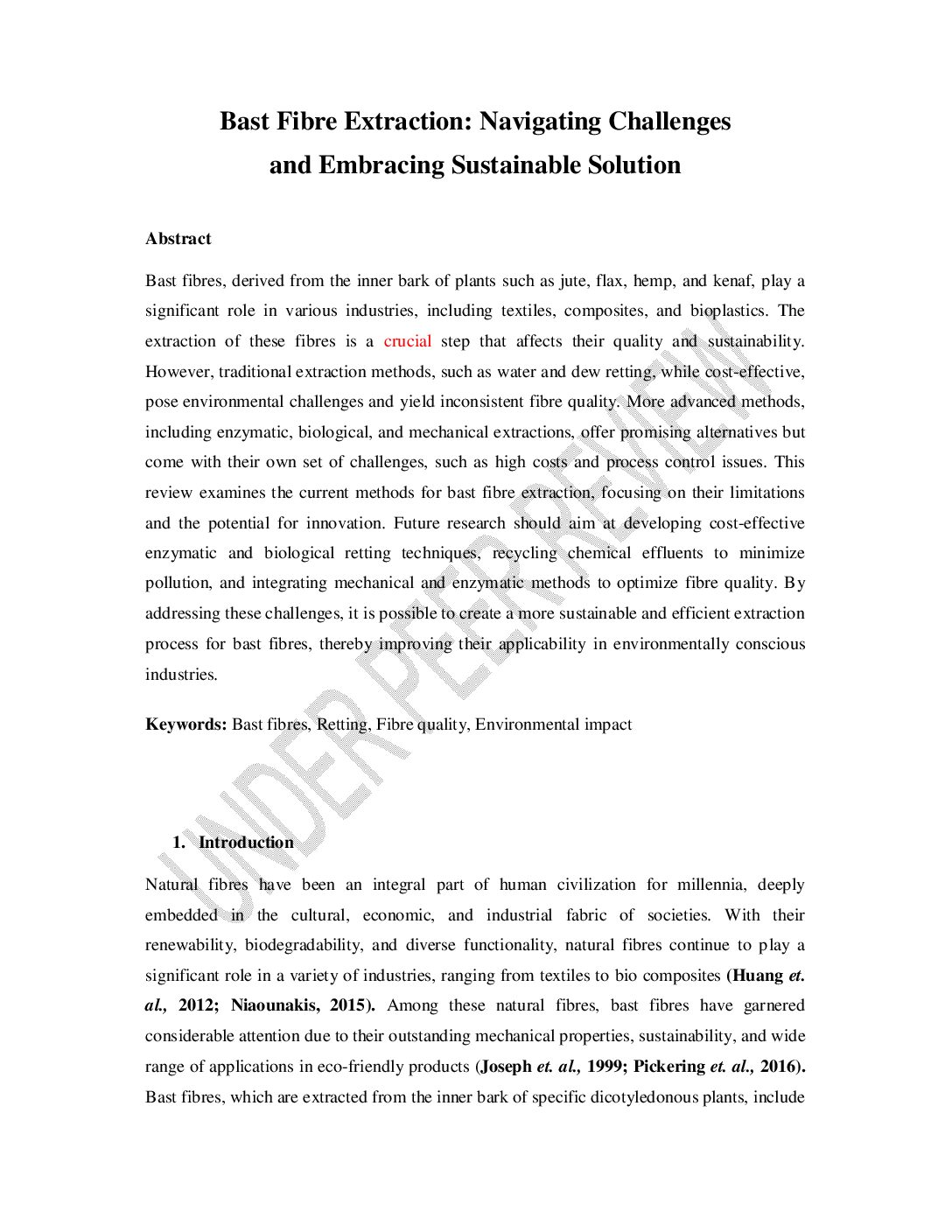 Bast Fibre Extraction: Navigating Challenges and Embracing Sustainable Solution

Abstract

Bast fibres, derived from the inner bark of plants such as jute, flax, hemp, and kenaf, play a significant role in various industries, including textiles, composites, and bioplastics. The extraction of these fibres is a crucial step that affects their quality and sustainability. However, traditional extraction methods, such as water and dew retting, while cost-effective, pose environmental challenges and yield inconsistent fibre quality. More advanced methods, including enzymatic, biological, and mechanical extractions, offer promising alternatives but come with their own set of challenges, such as high costs and process control issues. This review examines the current methods for bast fibre extraction, focusing on their limitations and the potential for innovation. Future research should aim at developing cost-effective enzymatic and biological retting techniques, recycling chemical effluents to minimize pollution, and integrating mechanical and enzymatic methods to optimize fibre quality. By addressing these challenges, it is possible to create a more sustainable and efficient extraction process for bast fibres, thereby improving their applicability in environmentally conscious industries.

Keywords: Bast fibres, Retting, Fibre quality, Environmental impact

UNDER PEER REVIEW

1. Introduction

Natural fibres have been an integral part of human civilization for millennia, deeply embedded in the cultural, economic, and industrial fabric of societies. With their renewability, biodegradability, and diverse functionality, natural fibres continue to play a significant role in a variety of industries, ranging from textiles to bio composites (Huang et. al., 2012; Niaounakis, 2015). Among these natural fibres, bast fibres have garnered considerable attention due to their outstanding mechanical properties, sustainability, and wide range of applications in eco-friendly products (Joseph et. al., 1999; Pickering et. al., 2016). Bast fibres, which are extracted from the inner bark of specific dicotyledonous plants, include